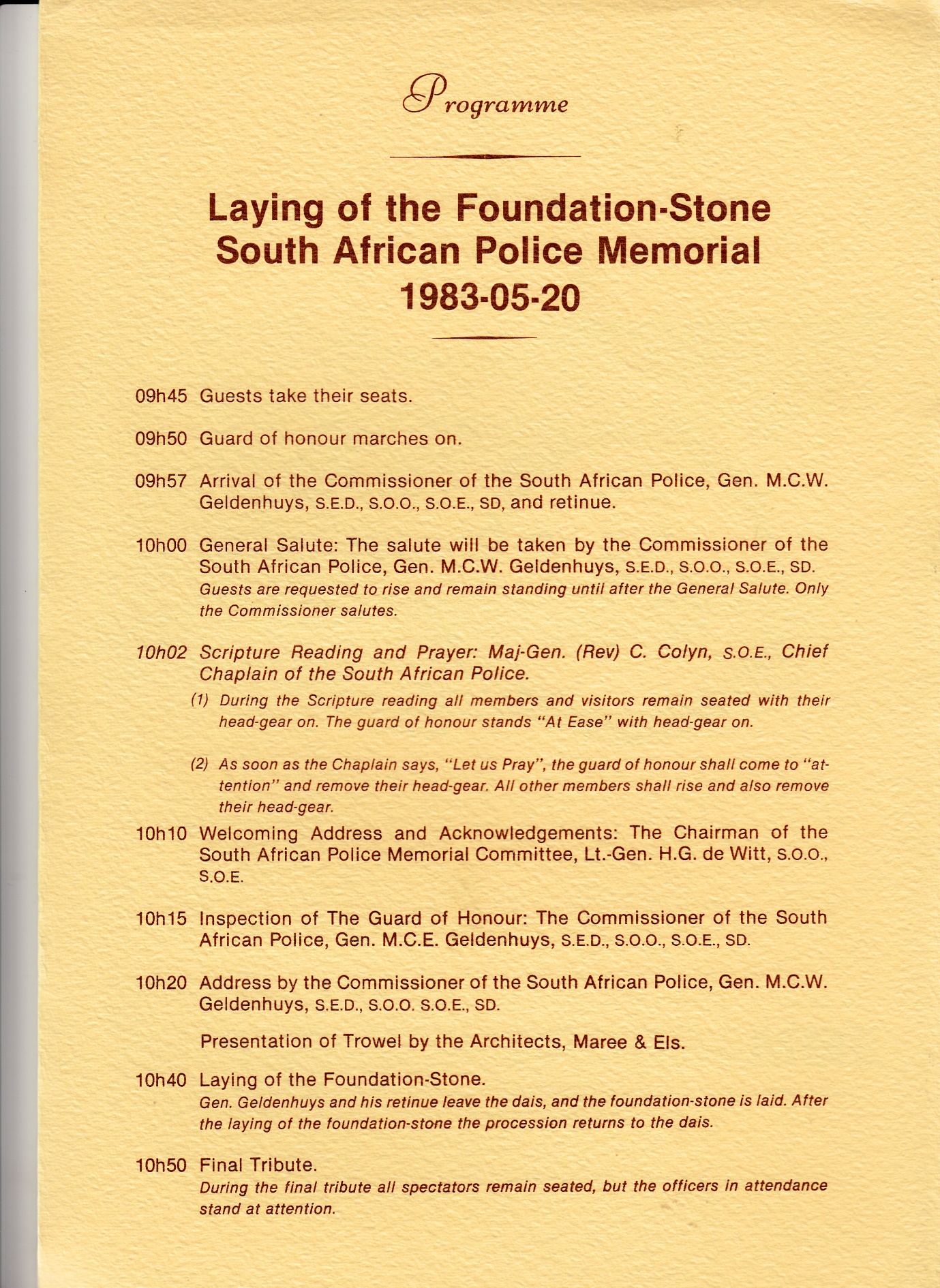 Programme

Laying of the Foundation-Stone
South African Police Memorial
1983-05-20

09h45 Guests take their seats.

09h50 Guard of honour marches on.

09h57 Arrival of the Commissioner of the South African Police, Gen. M.C.W. Geldenhuys, S.E.D., S.O.O., S.O.E., SD, and retinue.

10h00 General Salute: The salute will be taken by the Commissioner of the South African Police, Gen. M.C.W. Geldenhuys, S.E.D., S.O.O., S.O.E., SD.
Guests are requested to rise and remain standing until after the General Salute. Only the Commissioner salutes.

10h02 Scripture Reading and Prayer: Maj-Gen. (Rev) C. Colyn, S.O.E., Chief Chaplain of the South African Police.

(1) During the Scripture reading all members and visitors remain seated with their head-gear on. The guard of honour stands "At Ease" with head-gear on.

(2) As soon as the Chaplain says, "Let us Pray", the guard of honour shall come to "attention" and remove their head-gear. All other members shall rise and also remove their head-gear.

10h10 Welcoming Address and Acknowledgements: The Chairman of the South African Police Memorial Committee, Lt.-Gen. H.G. de Witt, S.O.O., S.O.E.

10h15 Inspection of The Guard of Honour: The Commissioner of the South African Police, Gen. M.C.E. Geldenhuys, S.E.D., S.O.O., S.O.E., SD.

10h20 Address by the Commissioner of the South African Police, Gen. M.C.W. Geldenhuys, S.E.D., S.O.O. S.O.E., SD.

Presentation of Trowel by the Architects, Maree & Els.

10h40 Laying of the Foundation-Stone.
Gen. Geldenhuys and his retinue leave the dais, and the foundation-stone is laid. After the laying of the foundation-stone the procession returns to the dais.

10h50 Final Tribute.
During the final tribute all spectators remain seated, but the officers in attendance stand at attention.